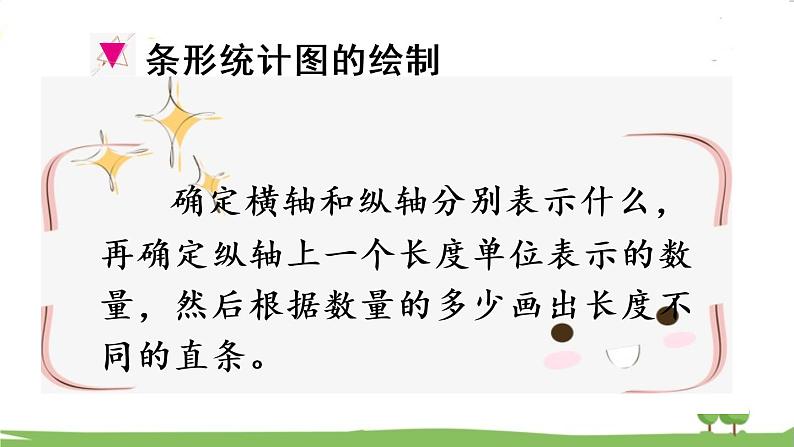 条形统计图的绘制

确定横轴和纵轴分别表示什么，再确定纵轴上一个长度单位表示的数量，然后根据数量的多少画出长度不同的直条。